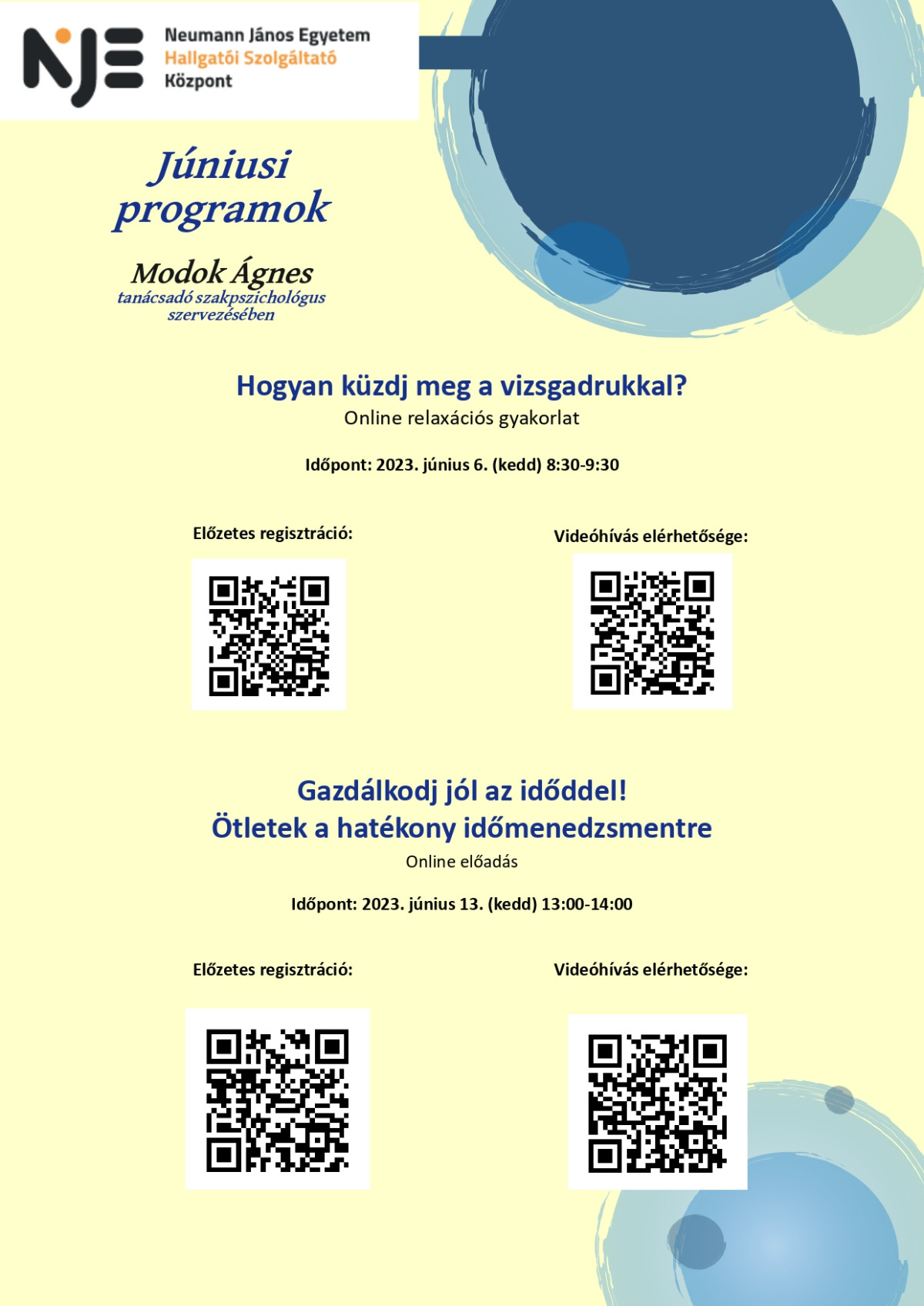 NJE Neumann János Egyetem
Hallgatói Szolgáltató
Központ

Júniusi programok

Modok Ágnes
tanácsadó szakpszichológus szervezésében

Hogyan küzdj meg a vizsgadrukkal?
Online relaxációs gyakorlat

Időpont: 2023. június 6. (kedd) 8:30-9:30

Előzetes regisztráció:

Videóhívás elérhetősége:

Gazdálkodj jól az időddel!
Ötletek a hatékony időmenedzsmentre
Online előadás

Időpont: 2023. június 13. (kedd) 13:00-14:00

Előzetes regisztráció:

Videóhívás elérhetősége: